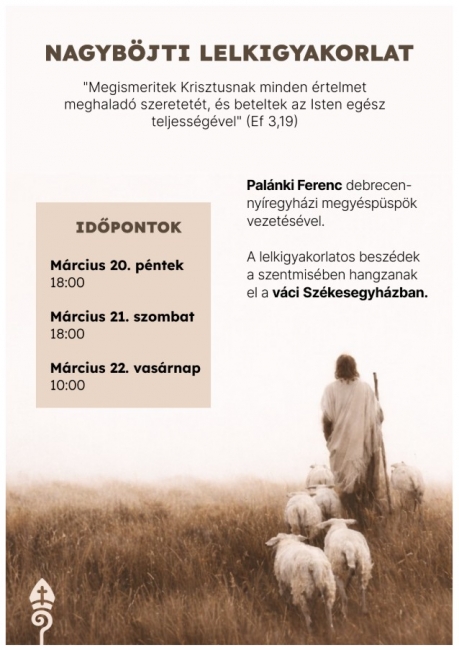 NAGYBÖJTI LELKIGYAKORLAT

"Megismeritek Krisztusnak minden értelmet meghaladó szeretetét, és beteltek az Isten egész teljességével" (Ef 3,19)

IDŐPONTOK

Március 20. péntek
18:00

Március 21. szombat
18:00

Március 22. vasárnap
10:00

Palánki Ferenc debrecen-nyíregyházi megyéspüspök vezetésével.

A lelkigyakorlatos beszédek a szentmisében hangzanak el a váci Székesegyházban.